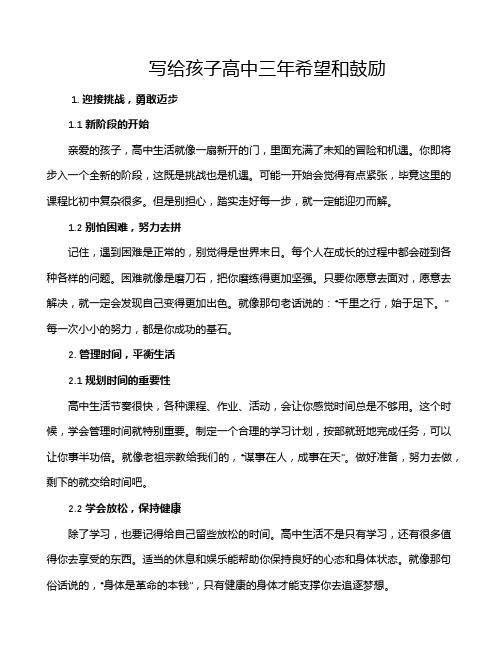 写给孩子高中三年希望和鼓励

1. 迎接挑战，勇敢迈步

1.1 新阶段的开始

亲爱的孩子，高中生活就像一扇新开的门，里面充满了未知的冒险和机遇。你即将步入一个全新的阶段，这既是挑战也是机遇。可能一开始会觉得有点紧张，毕竟这里的课程比初中复杂很多。但是别担心，踏实走好每一步，就一定能迎刃而解。

1.2 别怕困难，努力去拼

记住，遇到困难是正常的，别觉得是世界末日。每个人在成长的过程中都会碰到各种各样的问题。困难就像是磨刀石，把你磨练得更加坚强。只要你愿意去面对，愿意去解决，就一定会发现自己变得更加出色。就像那句老话说的："千里之行，始于足下。"每一次小小的努力，都是你成功的基石。

2. 管理时间，平衡生活

2.1 规划时间的重要性

高中生活节奏很快，各种课程、作业、活动，会让你感觉时间总是不够用。这个时候，学会管理时间就特别重要。制定一个合理的学习计划，按部就班地完成任务，可以让你事半功倍。就像老祖宗教给我们的，"谋事在人，成事在天"。做好准备，努力去做，剩下的就交给时间吧。

2.2 学会放松，保持健康

除了学习，也要记得给自己留些放松的时间。高中生活不是只有学习，还有很多值得你去享受的东西。适当的休息和娱乐能帮助你保持良好的心态和身体状态。就像那句俗话说的，"身体是革命的本钱"，只有健康的身体才能支撑你去追逐梦想。